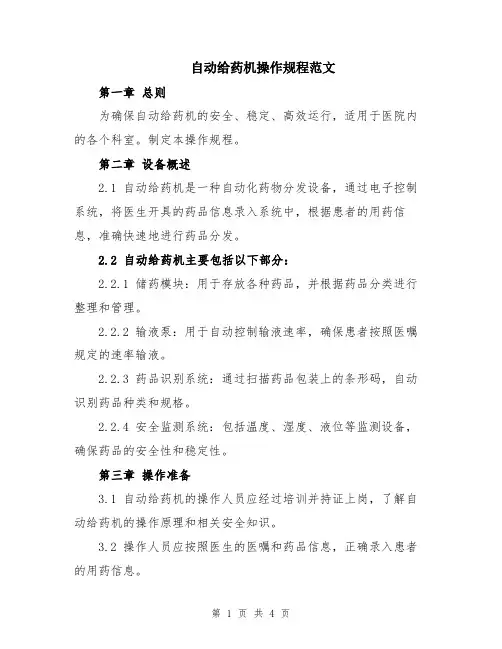 自动给药机操作规程范文

第一章 总则

为确保自动给药机的安全、稳定、高效运行，适用于医院内的各个科室。制定本操作规程。

第二章 设备概述

2.1 自动给药机是一种自动化药物分发设备，通过电子控制系统，将医生开具的药品信息录入系统中，根据患者的用药信息，准确快速地进行药品分发。

2.2 自动给药机主要包括以下部分：

2.2.1 储药模块：用于存放各种药品，并根据药品分类进行整理和管理。

2.2.2 输液泵：用于自动控制输液速率，确保患者按照医嘱规定的速率输液。

2.2.3 药品识别系统：通过扫描药品包装上的条形码，自动识别药品种类和规格。

2.2.4 安全监测系统：包括温度、湿度、液位等监测设备，确保药品的安全性和稳定性。

第三章 操作准备

3.1 自动给药机的操作人员应经过培训并持证上岗，了解自动给药机的操作原理和相关安全知识。

3.2 操作人员应按照医生的医嘱和药品信息，正确录入患者的用药信息。

第 1 页 共 4 页